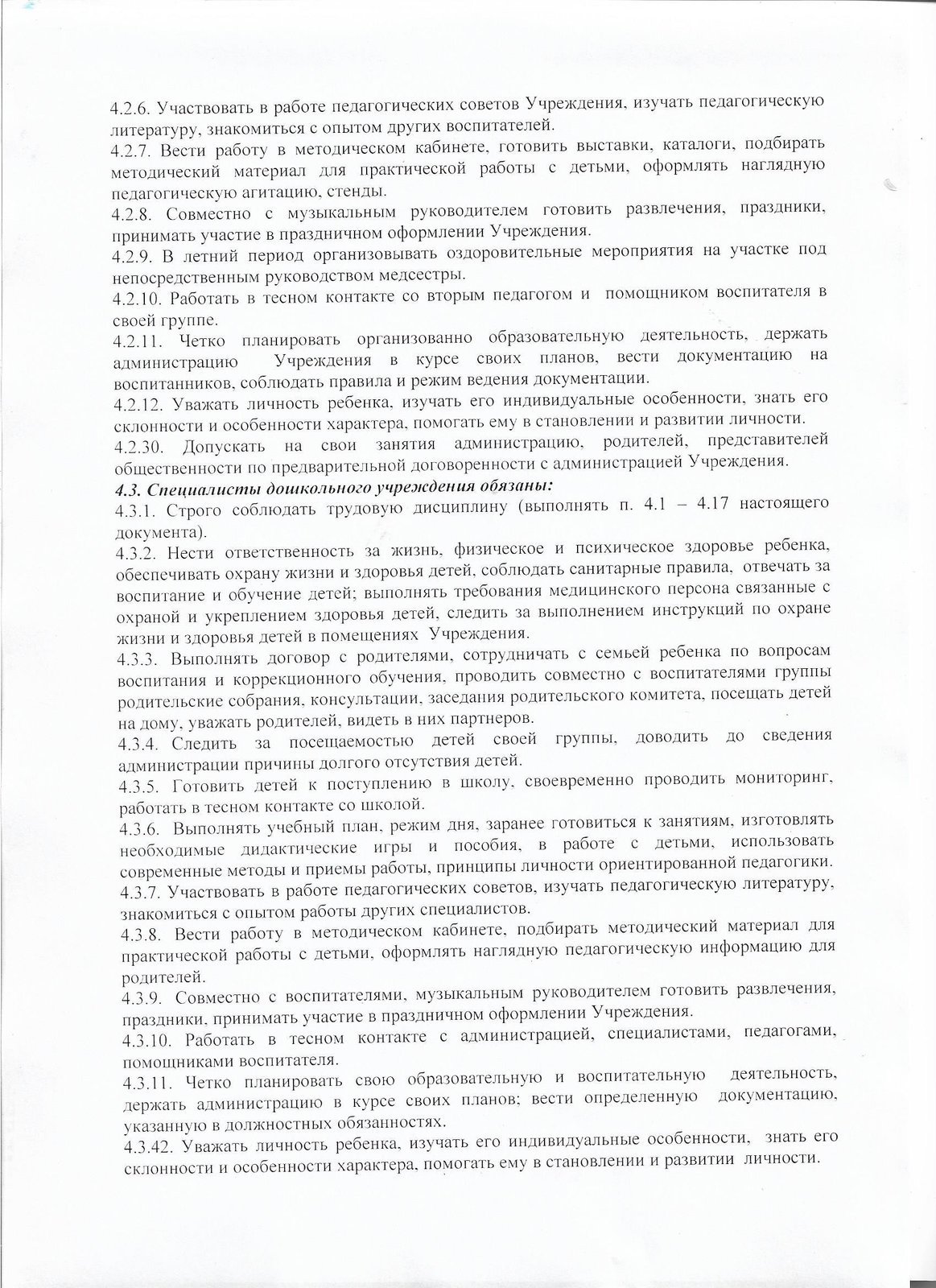 4.2.6. Участвовать в работе педагогических советов Учреждения, изучать педагогическую литературу, знакомиться с опытом других воспитателей.
4.2.7. Вести работу в методическом кабинете, готовить выставки, каталоги, подбирать методический материал для практической работы с детьми, оформлять наглядную педагогическую агитацию, стенды.
4.2.8. Совместно с музыкальным руководителем готовить развлечения, праздники, принимать участие в праздничном оформлении Учреждения.
4.2.9. В летний период организовывать оздоровительные мероприятия на участке под непосредственным руководством медсестры.
4.2.10. Работать в тесном контакте со вторым педагогом и помощником воспитателя в своей группе.
4.2.11. Четко планировать организованно образовательную деятельность, держать администрацию Учреждения в курсе своих планов, вести документацию на воспитанников, соблюдать правила и режим ведения документации.
4.2.12. Уважать личность ребенка, изучать его индивидуальные особенности, знать его склонности и особенности характера, помогать ему в становлении и развитии личности.
4.2.30. Допускать на свои занятия администрацию, родителей, представителей общественности по предварительной договоренности с администрацией Учреждения.
4.3. Специалисты дошкольного учреждения обязаны:
4.3.1. Строго соблюдать трудовую дисциплину (выполнять п. 4.1 – 4.17 настоящего документа).
4.3.2. Нести ответственность за жизнь, физическое и психическое здоровье ребенка, обеспечивать охрану жизни и здоровья детей, соблюдать санитарные правила, отвечать за воспитание и обучение детей; выполнять требования медицинского персона связанные с охраной и укреплением здоровья детей, следить за выполнением инструкций по охране жизни и здоровья детей в помещениях Учреждения.
4.3.3. Выполнять договор с родителями, сотрудничать с семьей ребенка по вопросам воспитания и коррекционного обучения, проводить совместно с воспитателями группы родительские собрания, консультации, заседания родительского комитета, посещать детей на дому, уважать родителей, видеть в них партнеров.
4.3.4. Следить за посещаемостью детей своей группы, доводить до сведения администрации причины долгого отсутствия детей.
4.3.5. Готовить детей к поступлению в школу, своевременно проводить мониторинг, работать в тесном контакте со школой.
4.3.6. Выполнять учебный план, режим дня, заранее готовиться к занятиям, изготовлять необходимые дидактические игры и пособия, в работе с детьми, использовать современные методы и приемы работы, принципы личности ориентированной педагогики.
4.3.7. Участвовать в работе педагогических советов, изучать педагогическую литературу, знакомиться с опытом работы других специалистов.
4.3.8. Вести работу в методическом кабинете, подбирать методический материал для практической работы с детьми, оформлять наглядную педагогическую информацию для родителей.
4.3.9. Совместно с воспитателями, музыкальным руководителем готовить развлечения, праздники, принимать участие в праздничном оформлении Учреждения.
4.3.10. Работать в тесном контакте с администрацией, специалистами, педагогами, помощниками воспитателя.
4.3.11. Четко планировать свою образовательную и воспитательную деятельность, держать администрацию в курсе своих планов; вести определенную документацию, указанную в должностных обязанностях.
4.3.42. Уважать личность ребенка, изучать его индивидуальные особенности, знать его склонности и особенности характера, помогать ему в становлении и развитии личности.